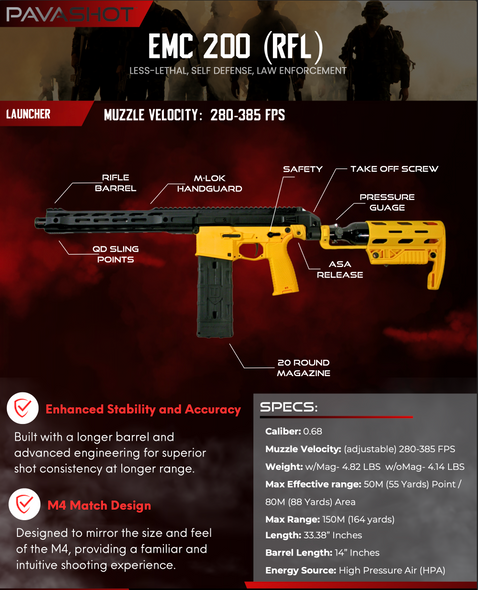 PAVASHOT

EMC 200 (RFL)

LESS-LETHAL, SELF DEFENSE, LAW ENFORCEMENT

LAUNCHER

MUZZLE VELOCITY: 280-385 FPS

RIFLE BARREL

M-LOK HANDGUARD

SAFETY

TAKE OFF SCREW

PRESSURE GUAGE

QD SLING POINTS

ASA RELEASE

20 ROUND MAGAZINE

Enhanced Stability and Accuracy

Built with a longer barrel and advanced engineering for superior shot consistency at longer range.

M4 Match Design

Designed to mirror the size and feel of the M4, providing a familiar and intuitive shooting experience.

SPECS:

Caliber: 0.68

Muzzle Velocity: (adjustable) 280-385 FPS

Weight: w/Mag- 4.82 LBS w/oMag- 4.14 LBS

Max Effective range: 50M (55 Yards) Point / 80M (88 Yards) Area

Max Range: 150M (164 yards)

Length: 33.38" Inches

Barrel Length: 14" Inches

Energy Source: High Pressure Air (HPA)